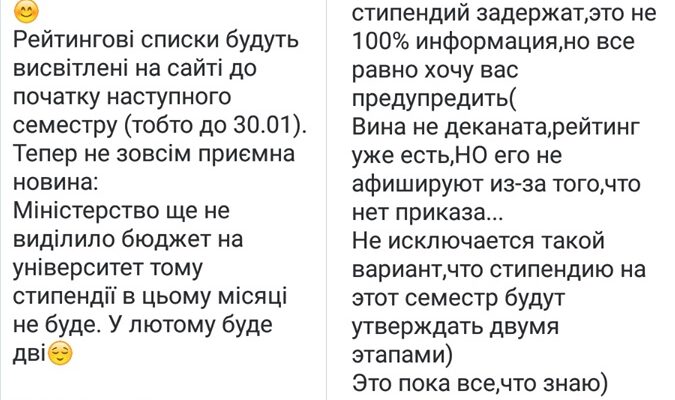 😊
Рейтингові списки будуть висвітлені на сайті до початку наступного семестру (тобто до 30.01).
Тепер не зовсім приємна новина:
Міністерство ще не виділило бюджет на університет тому стипендії в цьому місяці не буде. У лютому буде дві😌

стипендий задержат,это не 100% информация,но все равно хочу вас предупредить(
Вина не деканата,рейтинг уже есть,НО его не афишируют из-за того,что нет приказа...
Не исключается такой вариант,что стипендию на этот семестр будут утверждать двумя этапами)
Это пока все,что знаю)